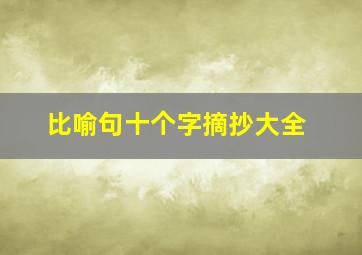 比喻句十个字摘抄大全